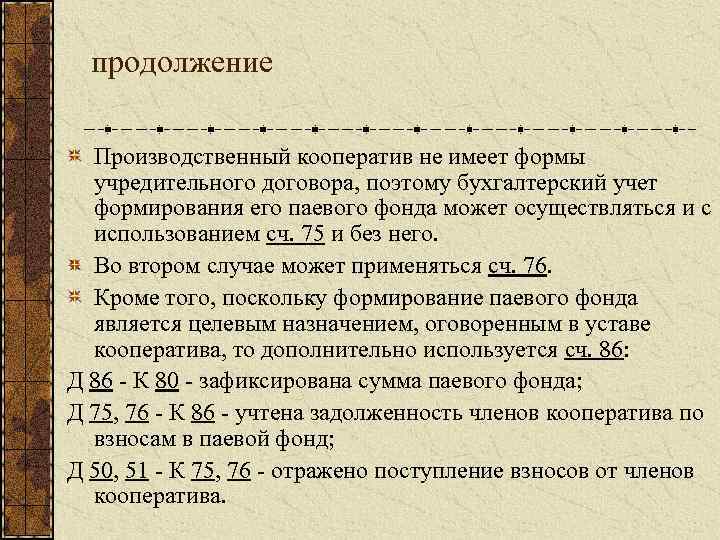 продолжение

Производственный кооператив не имеет формы учредительного договора, поэтому бухгалтерский учет формирования его паевого фонда может осуществляться и с использованием сч. 75 и без него.

Во втором случае может применяться сч. 76.

Кроме того, поскольку формирование паевого фонда является целевым назначением, оговоренным в уставе кооператива, то дополнительно используется сч. 86:

Д 86 - К 80 - зафиксирована сумма паевого фонда;

Д 75, 76 - К 86 - учтена задолженность членов кооператива по взносам в паевой фонд;

Д 50, 51 - К 75, 76 - отражено поступление взносов от членов кооператива.